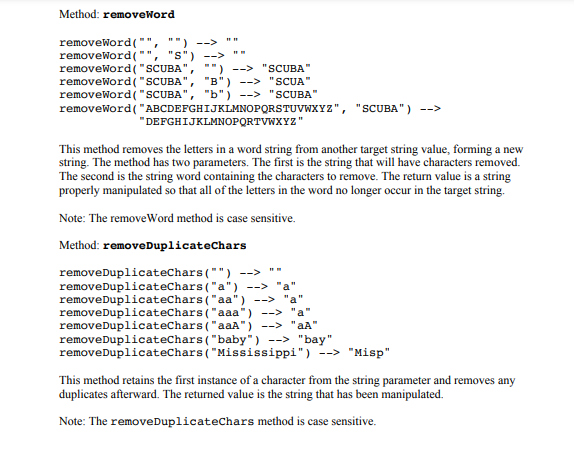 Method: removeWord

removeWord("", "") --> ""
removeWord("", "S") --> ""
removeWord("SCUBA", "") --> "SCUBA"
removeWord("SCUBA", "B") --> "SCUA"
removeWord("SCUBA", "b") --> "SCUBA"
removeWord("ABCDEFGHIJKLMNOPQRSTUVWXYZ", "SCUBA") --> "DEFGHIJKLMNOPQRTVWXYZ"

This method removes the letters in a word string from another target string value, forming a new string. The method has two parameters. The first is the string that will have characters removed. The second is the string word containing the characters to remove. The return value is a string properly manipulated so that all of the letters in the word no longer occur in the target string.

Note: The removeWord method is case sensitive.

Method: removeDuplicateChars

removeDuplicateChars("") --> ""
removeDuplicateChars("a") --> "a"
removeDuplicateChars("aa") --> "a"
removeDuplicateChars("aaa") --> "a"
removeDuplicateChars("aaA") --> "aA"
removeDuplicateChars("baby") --> "bay"
removeDuplicateChars("Mississippi") --> "Misp"

This method retains the first instance of a character from the string parameter and removes any duplicates afterward. The returned value is the string that has been manipulated.

Note: The removeDuplicateChars method is case sensitive.